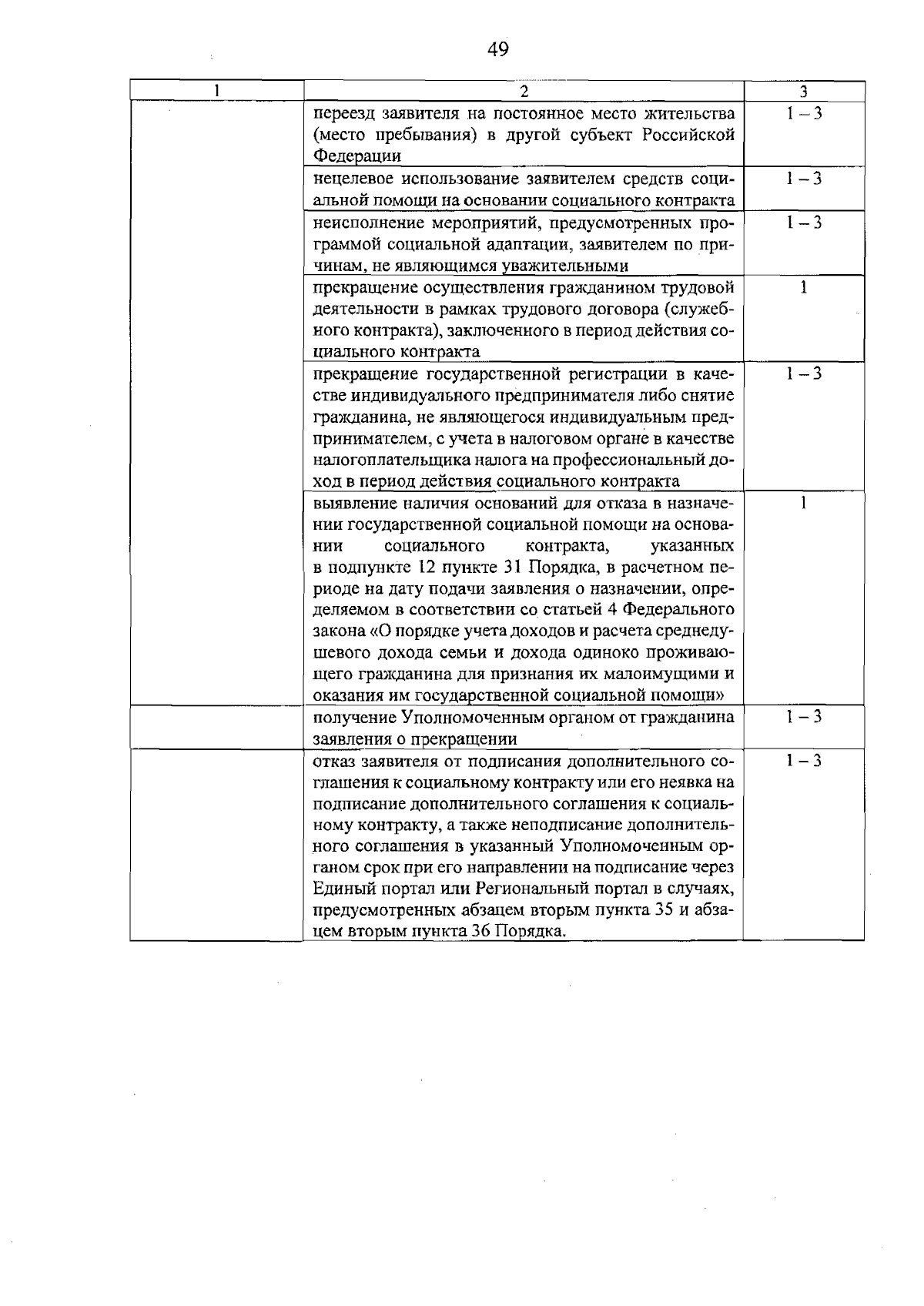 49

| 1 | 2 | 3 |
|---|---|---|
|  | переезд заявителя на постоянное место жительства (место пребывания) в другой субъект Российской Федерации | 1 – 3 |
|  | нецелевое использование заявителем средств социальной помощи на основании социального контракта | 1 – 3 |
|  | неисполнение мероприятий, предусмотренных программой социальной адаптации, заявителем по причинам, не являющимся уважительными | 1 – 3 |
|  | прекращение осуществления гражданином трудовой деятельности в рамках трудового договора (служебного контракта), заключенного в период действия социального контракта | 1 |
|  | прекращение государственной регистрации в качестве индивидуального предпринимателя либо снятие гражданина, не являющегося индивидуальным предпринимателем, с учета в налоговом органе в качестве налогоплательщика налога на профессиональный доход в период действия социального контракта | 1 – 3 |
|  | выявление наличия оснований для отказа в назначении государственной социальной помощи на основании социального контракта, указанных в подпункте 12 пункте 31 Порядка, в расчетном периоде на дату подачи заявления о назначении, определяемом в соответствии со статьей 4 Федерального закона «О порядке учета доходов и расчета среднедушевого дохода семьи и дохода одиноко проживающего гражданина для признания их малоимущими и оказания им государственной социальной помощи» | 1 |
|  | получение Уполномоченным органом от гражданина заявления о прекращении | 1 – 3 |
|  | отказ заявителя от подписания дополнительного соглашения к социальному контракту или его неявка на подписание дополнительного соглашения к социальному контракту, а также неподписание дополнительного соглашения в указанный Уполномоченным органом срок при его направлении на подписание через Единый портал или Региональный портал в случаях, предусмотренных абзацем вторым пункта 35 и абзацем вторым пункта 36 Порядка. | 1 – 3 |